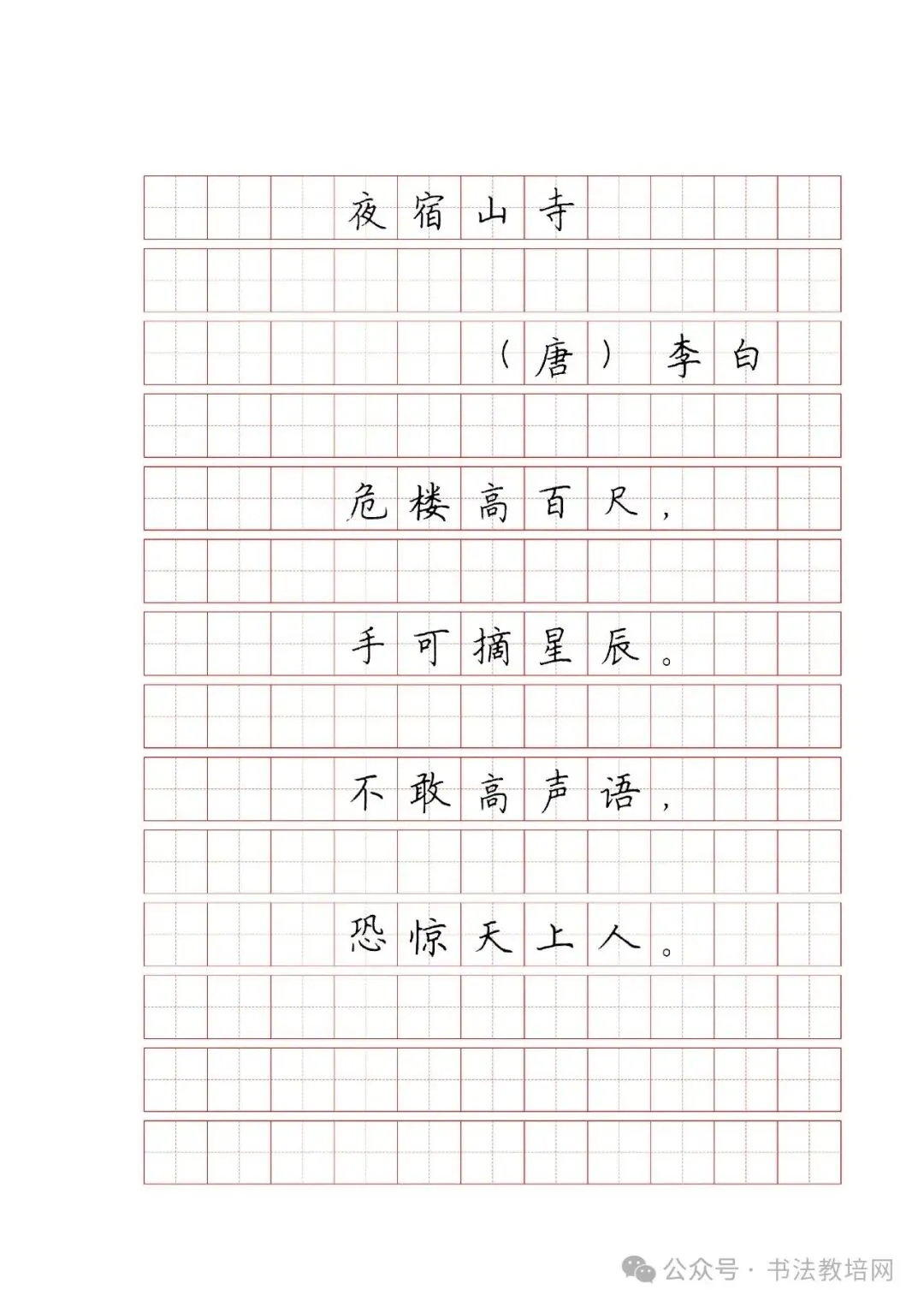 夜宿山寺

（唐）李白

危楼高百尺，

手可摘星辰。

不敢高声语，

恐惊天上人。

公众号 · 书法教培网